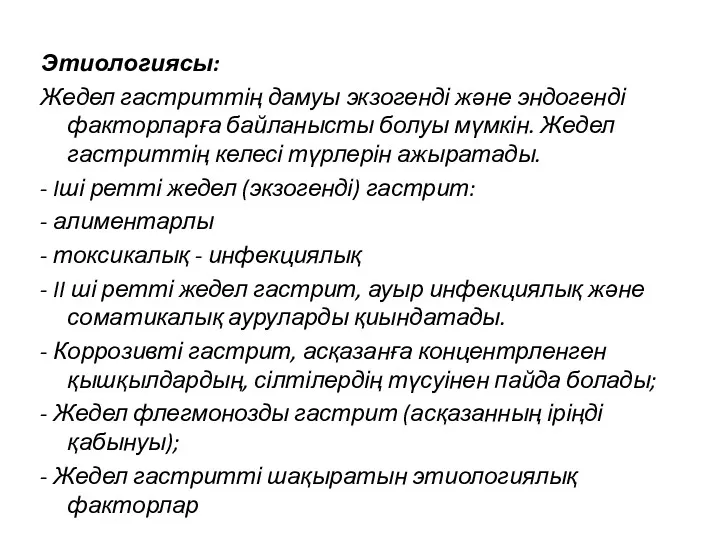 Этиологиясы:

Жедел гастриттің дамуы экзогенді және эндогенді факторларға байланысты болуы мүмкін. Жедел гастриттің келесі түрлерін ажыратады.

- Іші ретті жедел (экзогенді) гастрит:

- алиментарлы

- токсикалық - инфекциялық

- ІІ ші ретті жедел гастрит, ауыр инфекциялық және соматикалық ауруларды қиындатады.

- Коррозивті гастрит, асқазанға концентрленген қышқылдардың, сілтілердің түсуінен пайда болады;

- Жедел флегмонозды гастрит (асқазанның іріңді қабынуы);

- Жедел гастритті шақыратын этиологиялық факторлар